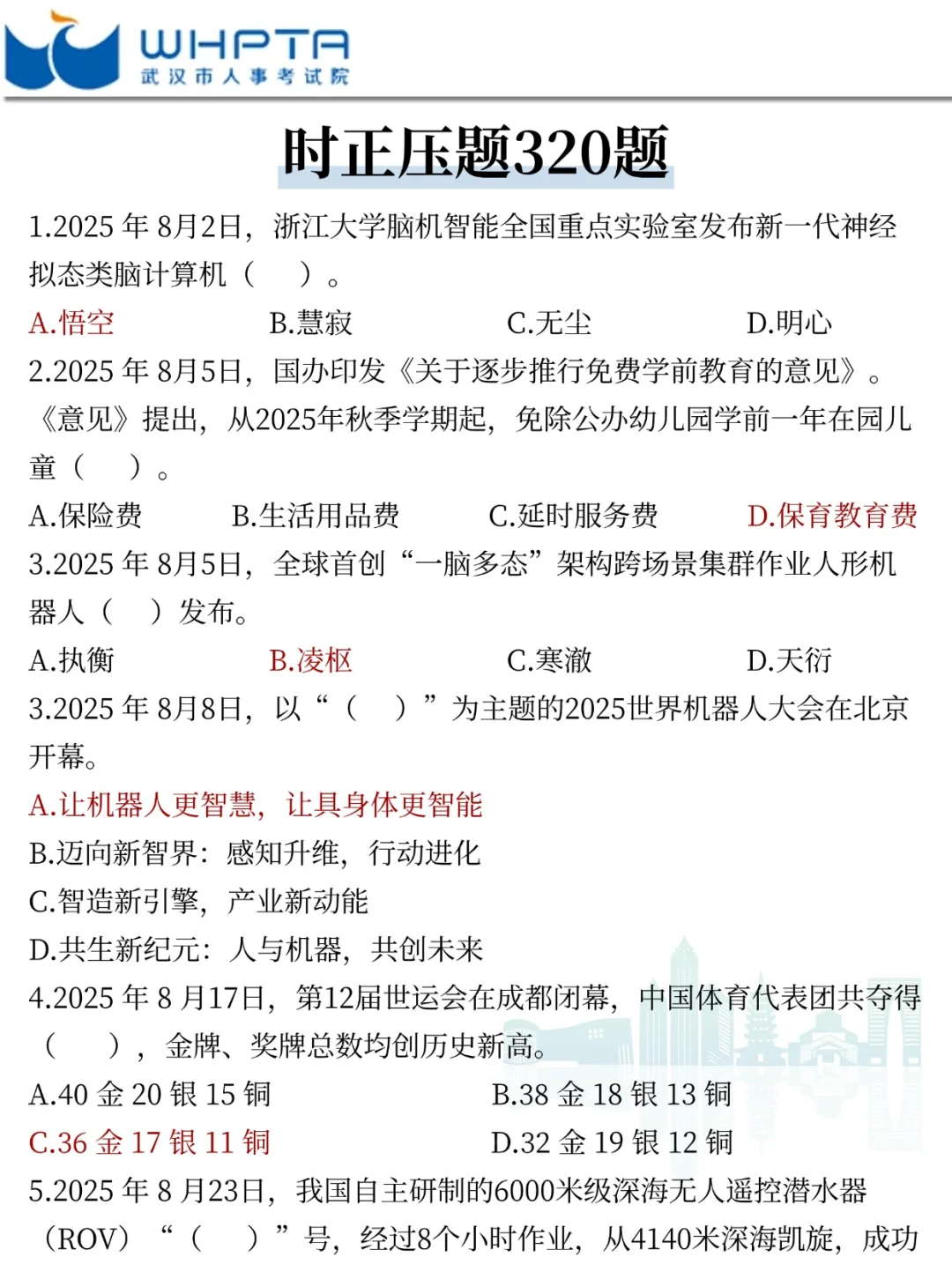 WHPTA
武汉市人事考试院

时正压题320题

1.2025 年 8月2日，浙江大学脑机智能全国重点实验室发布新一代神经拟态类脑计算机（　）。

A.悟空　　B.慧寂　　C.无尘　　D.明心

2.2025 年 8月5日，国办印发《关于逐步推行免费学前教育的意见》。《意见》提出，从2025年秋季学期起，免除公办幼儿园学前一年在园儿童（　）。

A.保险费　　B.生活用品费　　C.延时服务费　　D.保育教育费

3.2025 年 8月5日，全球首创“一脑多态”架构跨场景集群作业人形机器人（　）发布。

A.执衡　　B.凌枢　　C.寒澈　　D.天衍

3.2025 年 8月8日，以“（　）”为主题的2025世界机器人大会在北京开幕。

A.让机器人更智慧，让具身体更智能
B.迈向新智界：感知升维，行动进化
C.智造新引擎，产业新动能
D.共生新纪元：人与机器，共创未来

4.2025 年 8 月17日，第12届世运会在成都闭幕，中国体育代表团共夺得（　），金牌、奖牌总数均创历史新高。

A.40 金 20 银 15 铜　　B.38 金 18 银 13 铜
C.36 金 17 银 11 铜　　D.32 金 19 银 12 铜

5.2025 年 8 月23日，我国自主研制的6000米级深海无人遥控潜水器（ROV）“（　）”号，经过8个小时作业，从4140米深海凯旋，成功